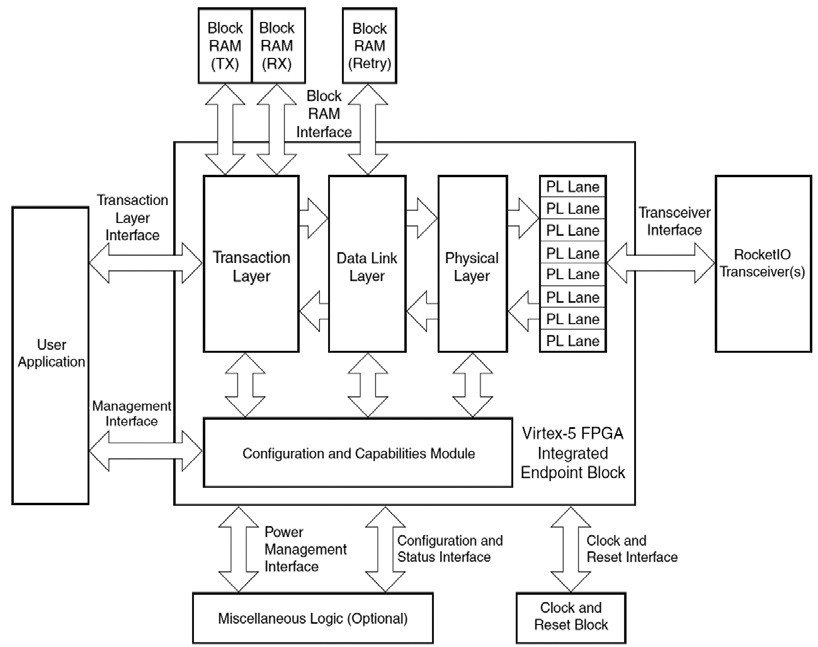 Block RAM (TX)

Block RAM (RX)

Block RAM (Retry)

Block RAM Interface

Transaction Layer Interface

User Application

Transaction Layer

Data Link Layer

Physical Layer

PL Lane
PL Lane
PL Lane
PL Lane
PL Lane
PL Lane
PL Lane
PL Lane

Transceiver Interface

RocketIO Transceiver(s)

Management Interface

Configuration and Capabilities Module

Virtex-5 FPGA Integrated Endpoint Block

Power Management Interface

Configuration and Status Interface

Clock and Reset Interface

Miscellaneous Logic (Optional)

Clock and Reset Block